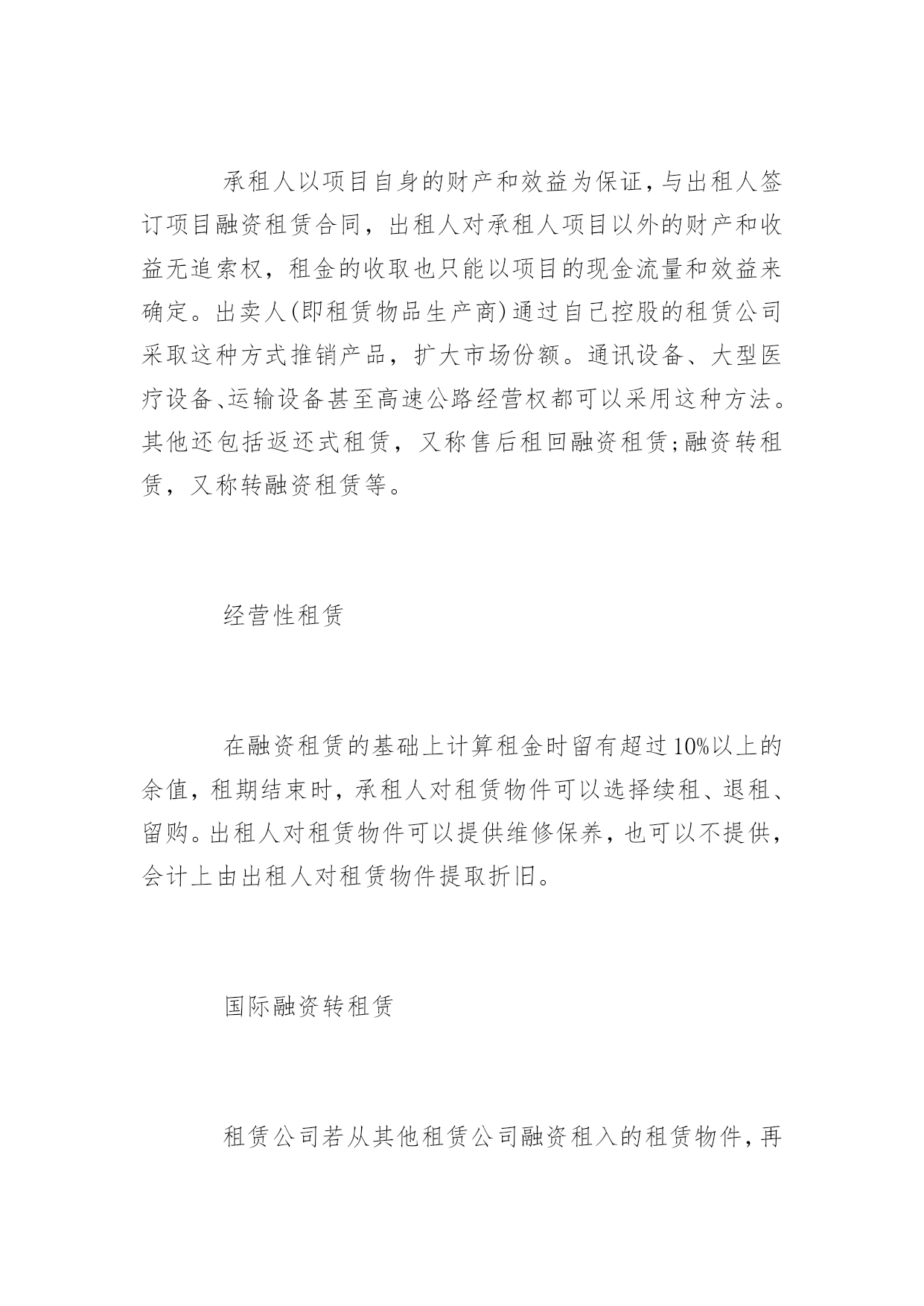 承租人以项目自身的财产和效益为保证，与出租人签订项目融资租赁合同，出租人对承租人项目以外的财产和收益无追索权，租金的收取也只能以项目的现金流量和效益来确定。出卖人(即租赁物品生产商)通过自己控股的租赁公司采取这种方式推销产品，扩大市场份额。通讯设备、大型医疗设备、运输设备甚至高速公路经营权都可以采用这种方法。其他还包括返还式租赁，又称售后租回融资租赁;融资转租赁，又称转融资租赁等。

经营性租赁

在融资租赁的基础上计算租金时留有超过10%以上的余值，租期结束时，承租人对租赁物件可以选择续租、退租、留购。出租人对租赁物件可以提供维修保养，也可以不提供，会计上由出租人对租赁物件提取折旧。

国际融资转租赁

租赁公司若从其他租赁公司融资租入的租赁物件，再